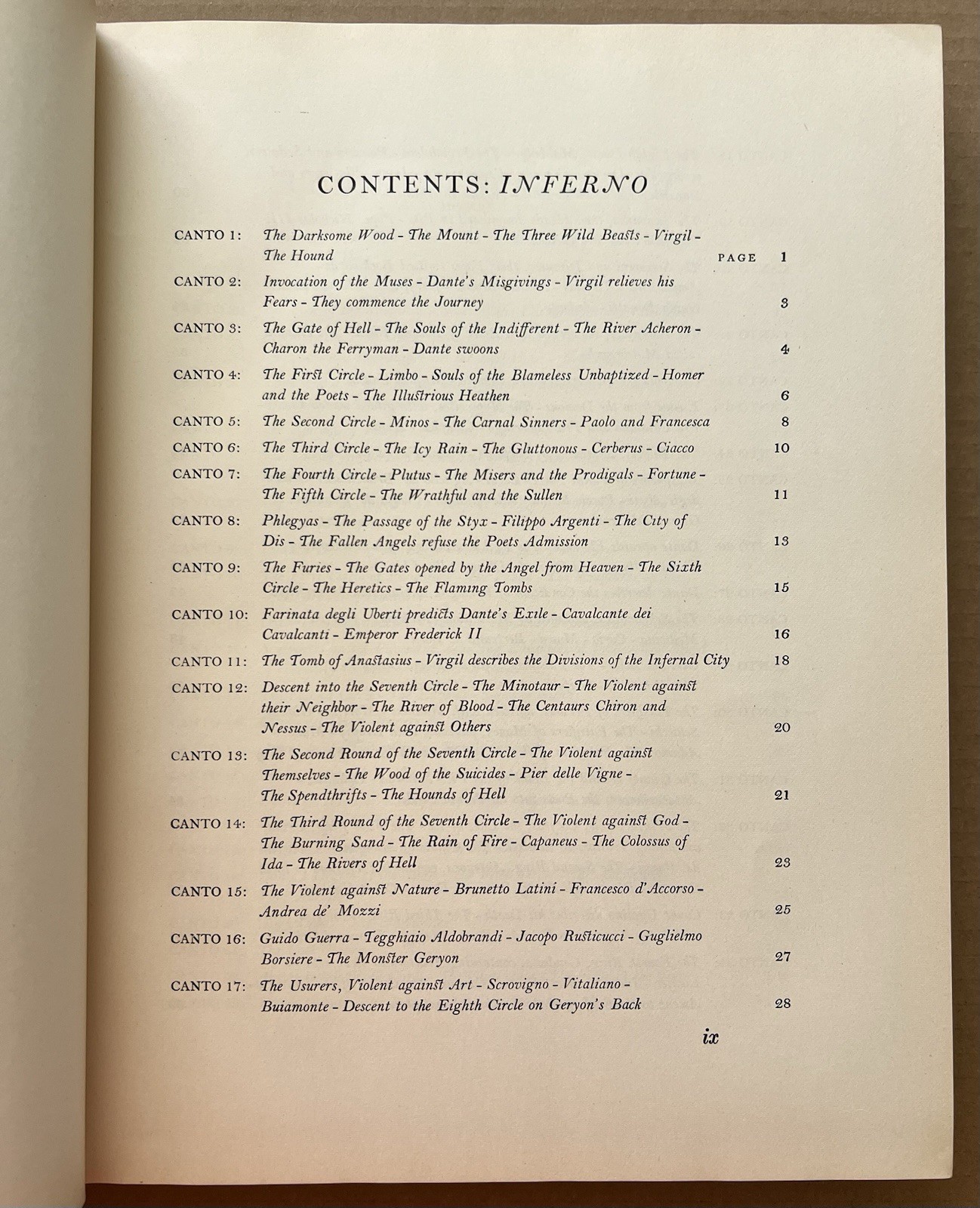 CONTENTS: INFERNO

CANTO 1: The Darksome Wood - The Mount - The Three Wild Beasts - Virgil - The Hound PAGE 1

CANTO 2: Invocation of the Muses - Dante's Misgivings - Virgil relieves his Fears - They commence the Journey 3

CANTO 3: The Gate of Hell - The Souls of the Indifferent - The River Acheron - Charon the Ferryman - Dante swoons 4

CANTO 4: The First Circle - Limbo - Souls of the Blameless Unbaptized - Homer and the Poets - The Illustrious Heathen 6

CANTO 5: The Second Circle - Minos - The Carnal Sinners - Paolo and Francesca 8

CANTO 6: The Third Circle - The Icy Rain - The Gluttonous - Cerberus - Ciacco 10

CANTO 7: The Fourth Circle - Plutus - The Misers and the Prodigals - Fortune - The Fifth Circle - The Wrathful and the Sullen 11

CANTO 8: Phlegyas - The Passage of the Styx - Filippo Argenti - The City of Dis - The Fallen Angels refuse the Poets Admission 13

CANTO 9: The Furies - The Gates opened by the Angel from Heaven - The Sixth Circle - The Heretics - The Flaming Tombs 15

CANTO 10: Farinata degli Uberti predicts Dante's Exile - Cavalcante dei Cavalcanti - Emperor Frederick II 16

CANTO 11: The Tomb of Anastasius - Virgil describes the Divisions of the Infernal City 18

CANTO 12: Descent into the Seventh Circle - The Minotaur - The Violent against their Neighbor - The River of Blood - The Centaurs Chiron and Nessus - The Violent against Others 20

CANTO 13: The Second Round of the Seventh Circle - The Violent against Themselves - The Wood of the Suicides - Pier delle Vigne - The Spendthrifts - The Hounds of Hell 21

CANTO 14: The Third Round of the Seventh Circle - The Violent against God - The Burning Sand - The Rain of Fire - Capaneus - The Colossus of Ida - The Rivers of Hell 23

CANTO 15: The Violent against Nature - Brunetto Latini - Francesco d'Accorso - Andrea de' Mozzi 25

CANTO 16: Guido Guerra - Tegghiaio Aldobrandi - Jacopo Rusticucci - Guglielmo Borsiere - The Monster Geryon 27

CANTO 17: The Usurers, Violent against Art - Scrovigno - Vitaliano - Buiamonte - Descent to the Eighth Circle on Geryon's Back 28

ix